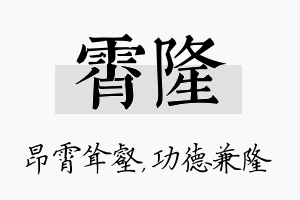 霄隆

昂霄耸壑，功德兼隆